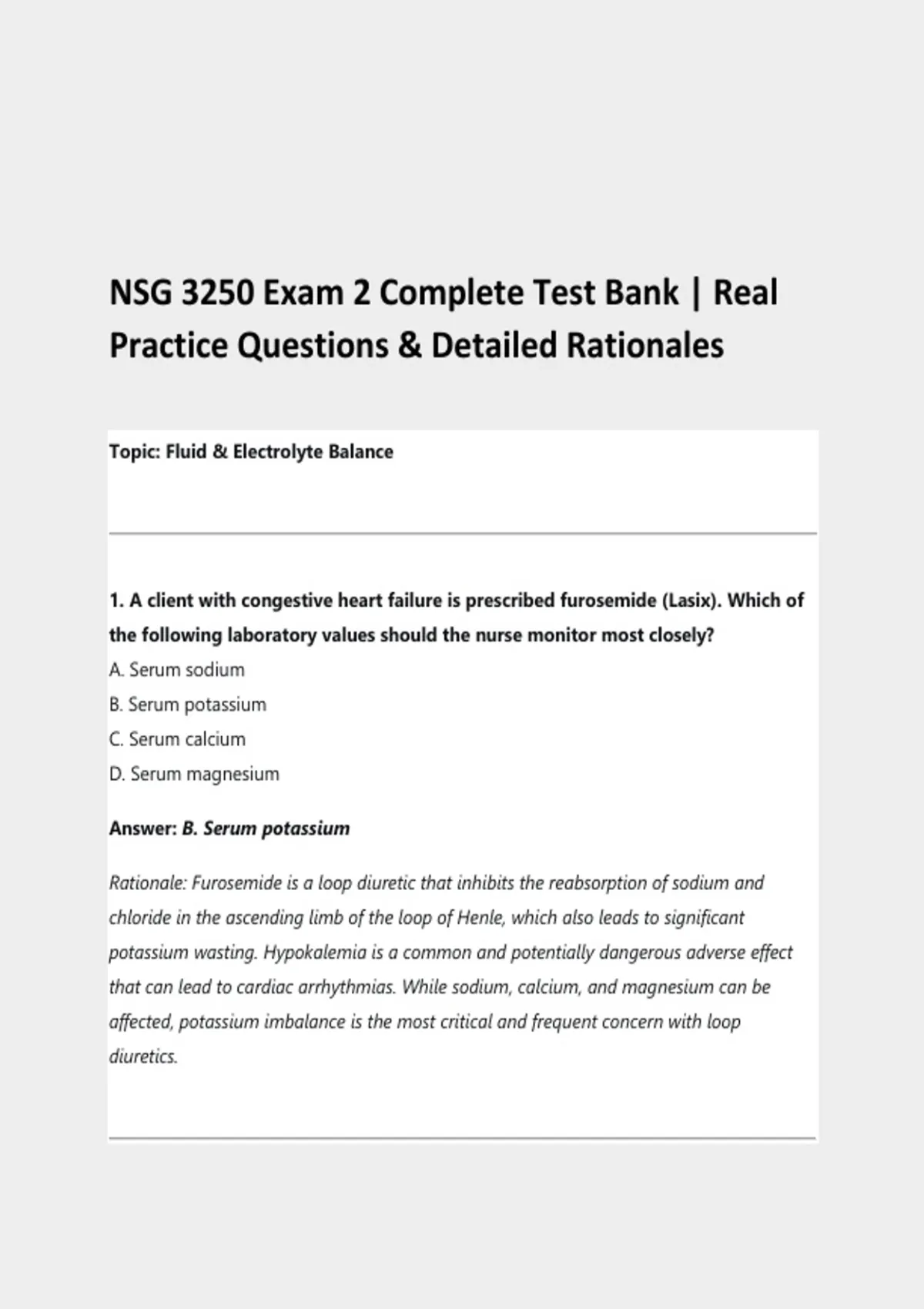 NSG 3250 Exam 2 Complete Test Bank | Real Practice Questions & Detailed Rationales

Topic: Fluid & Electrolyte Balance

1. A client with congestive heart failure is prescribed furosemide (Lasix). Which of the following laboratory values should the nurse monitor most closely?
A. Serum sodium
B. Serum potassium
C. Serum calcium
D. Serum magnesium

Answer: B. Serum potassium

Rationale: Furosemide is a loop diuretic that inhibits the reabsorption of sodium and chloride in the ascending limb of the loop of Henle, which also leads to significant potassium wasting. Hypokalemia is a common and potentially dangerous adverse effect that can lead to cardiac arrhythmias. While sodium, calcium, and magnesium can be affected, potassium imbalance is the most critical and frequent concern with loop diuretics.